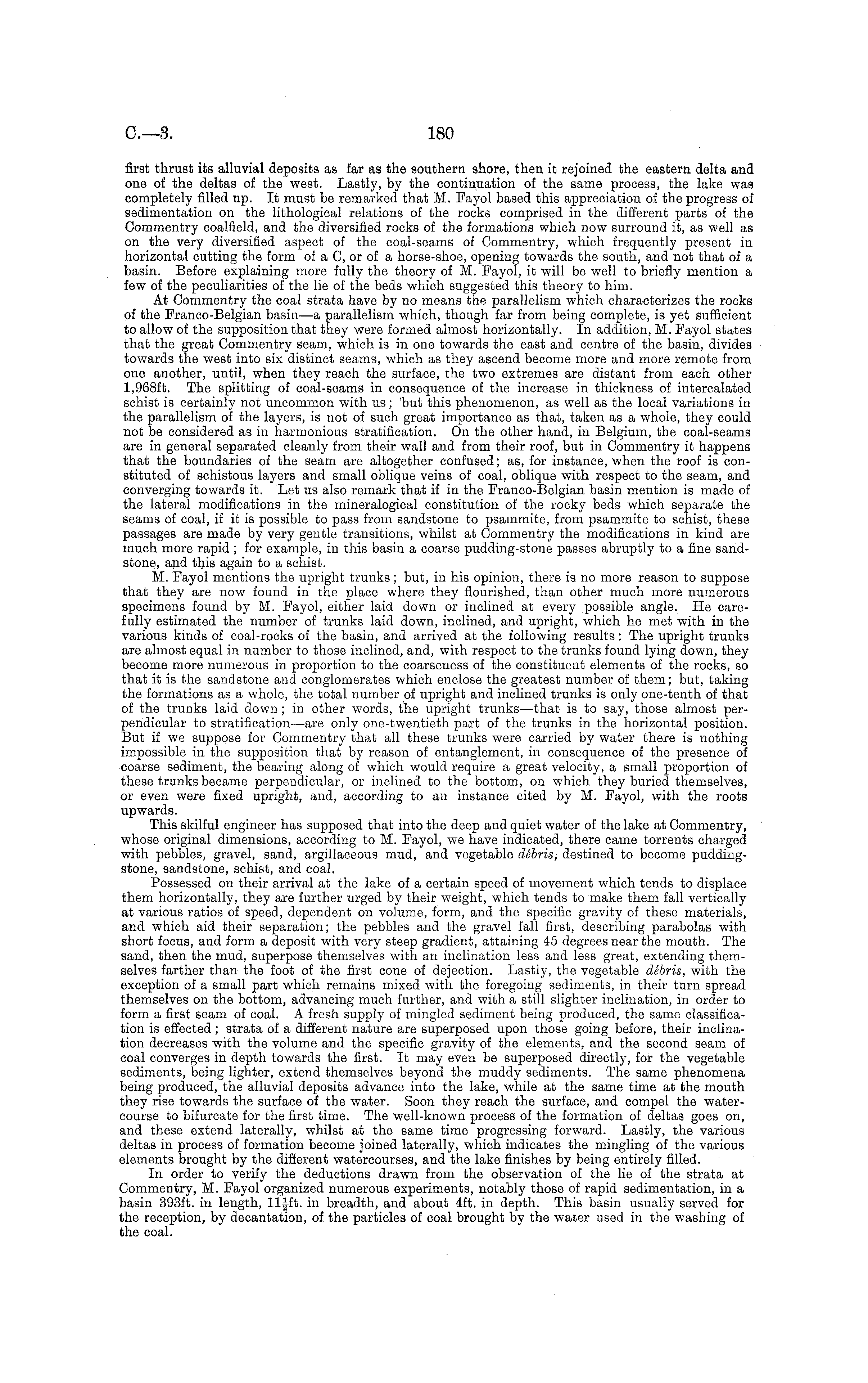 C.—3. 180

first thrust its alluvial deposits as far as the southern shore, then it rejoined the eastern delta and one of the deltas of the west. Lastly, by the continuation of the same process, the lake was completely filled up. It must be remarked that M. Fayol based this appreciation of the progress of sedimentation on the lithological relations of the rocks comprised in the different parts of the Commentry coalfield, and the diversified rocks of the formations which now surround it, as well as on the very diversified aspect of the coal-seams of Commentry, which frequently present in horizontal cutting the form of a C, or of a horse-shoe, opening towards the south, and not that of a basin. Before explaining more fully the theory of M. Fayol, it will be well to briefly mention a few of the peculiarities of the lie of the beds which suggested this theory to him.

At Commentry the coal strata have by no means the parallelism which characterizes the rocks of the Franco-Belgian basin—a parallelism which, though far from being complete, is yet sufficient to allow of the supposition that they were formed almost horizontally. In addition, M. Fayol states that the great Commentry seam, which is in one towards the east and centre of the basin, divides towards the west into six distinct seams, which as they ascend become more and more remote from one another, until, when they reach the surface, the two extremes are distant from each other 1,968ft. The splitting of coal-seams in consequence of the increase in thickness of intercalated schist is certainly not uncommon with us; but this phenomenon, as well as the local variations in the parallelism of the layers, is not of such great importance as that, taken as a whole, they could not be considered as in harmonious stratification. On the other hand, in Belgium, the coal-seams are in general separated cleanly from their wall and from their roof, but in Commentry it happens that the boundaries of the seam are altogether confused; as, for instance, when the roof is constituted of schistous layers and small oblique veins of coal, oblique with respect to the seam, and converging towards it. Let us also remark that if in the Franco-Belgian basin mention is made of the lateral modifications in the mineralogical constitution of the rocky beds which separate the seams of coal, if it is possible to pass from sandstone to psammite, from psammite to schist, these passages are made by very gentle transitions, whilst at Commentry the modifications in kind are much more rapid; for example, in this basin a coarse pudding-stone passes abruptly to a fine sandstone, and this again to a schist.

M. Fayol mentions the upright trunks; but, in his opinion, there is no more reason to suppose that they are now found in the place where they flourished, than other much more numerous specimens found by M. Fayol, either laid down or inclined at every possible angle. He carefully estimated the number of trunks laid down, inclined, and upright, which he met with in the various kinds of coal-rocks of the basin, and arrived at the following results: The upright trunks are almost equal in number to those inclined, and, with respect to the trunks found lying down, they become more numerous in proportion to the coarseness of the constituent elements of the rocks, so that it is the sandstone and conglomerates which enclose the greatest number of them; but, taking the formations as a whole, the total number of upright and inclined trunks is only one-tenth of that of the trunks laid down; in other words, the upright trunks—that is to say, those almost perpendicular to stratification—are only one-twentieth part of the trunks in the horizontal position. But if we suppose for Commentry that all these trunks were carried by water there is nothing impossible in the supposition that by reason of entanglement, in consequence of the presence of coarse sediment, the bearing along of which would require a great velocity, a small proportion of these trunks became perpendicular, or inclined to the bottom, on which they buried themselves, or even were fixed upright, and, according to an instance cited by M. Fayol, with the roots upwards.

This skilful engineer has supposed that into the deep and quiet water of the lake at Commentry, whose original dimensions, according to M. Fayol, we have indicated, there came torrents charged with pebbles, gravel, sand, argillaceous mud, and vegetable débris, destined to become pudding-stone, sandstone, schist, and coal.

Possessed on their arrival at the lake of a certain speed of movement which tends to displace them horizontally, they are further urged by their weight, which tends to make them fall vertically at various ratios of speed, dependent on volume, form, and the specific gravity of these materials, and which aid their separation; the pebbles and the gravel fall first, describing parabolas with short focus, and form a deposit with very steep gradient, attaining 45 degrees near the mouth. The sand, then the mud, superpose themselves with an inclination less and less great, extending themselves farther than the foot of the first cone of dejection. Lastly, the vegetable débris, with the exception of a small part which remains mixed with the foregoing sediments, in their turn spread themselves on the bottom, advancing much further, and with a still slighter inclination, in order to form a first seam of coal. A fresh supply of mingled sediment being produced, the same classification is effected; strata of a different nature are superposed upon those going before, their inclination decreases with the volume and the specific gravity of the elements, and the second seam of coal converges in depth towards the first. It may even be superposed directly, for the vegetable sediments, being lighter, extend themselves beyond the muddy sediments. The same phenomena being produced, the alluvial deposits advance into the lake, while at the same time at the mouth they rise towards the surface of the water. Soon they reach the surface, and compel the watercourse to bifurcate for the first time. The well-known process of the formation of deltas goes on, and these extend laterally, whilst at the same time progressing forward. Lastly, the various deltas in process of formation become joined laterally, which indicates the mingling of the various elements brought by the different watercourses, and the lake finishes by being entirely filled.

In order to verify the deductions drawn from the observation of the lie of the strata at Commentry, M. Fayol organized numerous experiments, notably those of rapid sedimentation, in a basin 393ft. in length, $11\frac{1}{2}$ft. in breadth, and about 4ft. in depth. This basin usually served for the reception, by decantation, of the particles of coal brought by the water used in the washing of the coal.